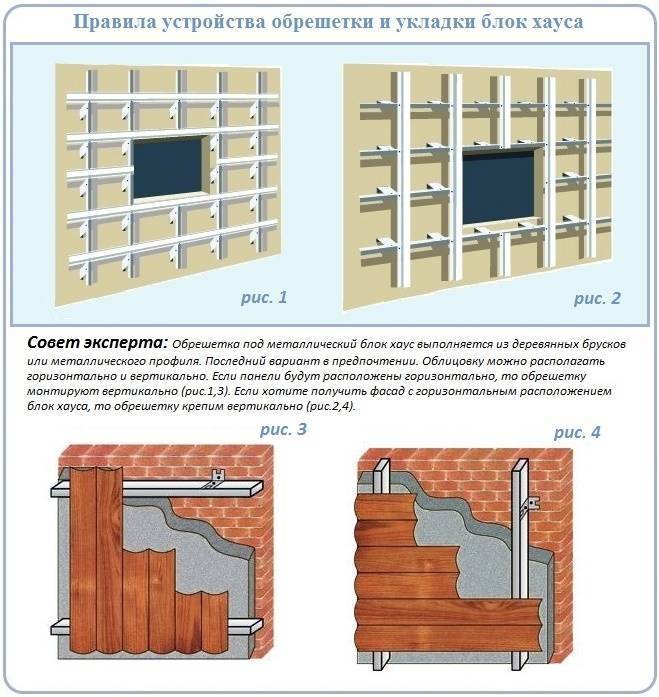 Правила устройства обрешетки и укладки блок хауса

рис. 1

рис. 2

Совет эксперта: Обрешетка под металлический блок хаус выполняется из деревянных брусков или металлического профиля. Последний вариант в предпочтении. Облицовку можно располагать горизонтально и вертикально. Если панели будут расположены горизонтально, то обрешетку монтируют вертикально (рис.1,3). Если хотите получить фасад с горизонтальным расположением блок хауса, то обрешетку крепим вертикально (рис.2,4).

рис. 3

рис. 4